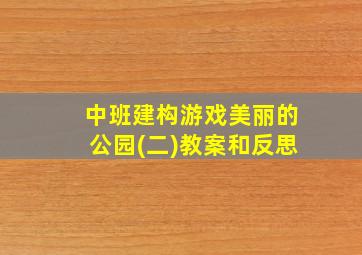 中班建构游戏美丽的公园(二)教案和反思